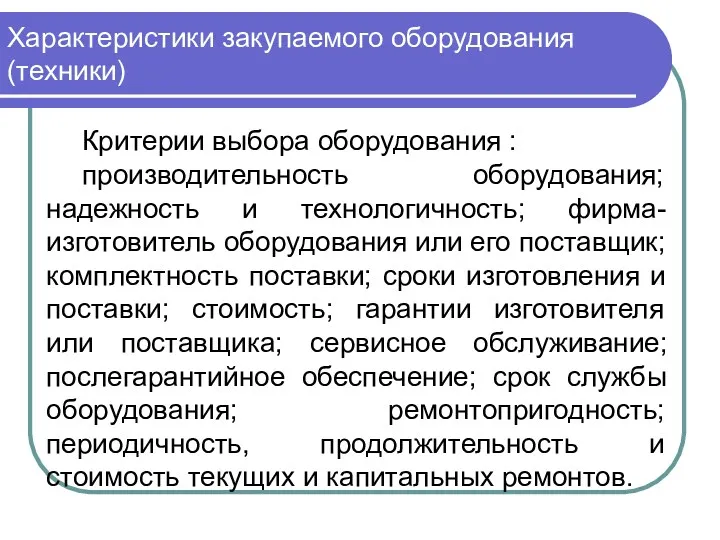 Характеристики закупаемого оборудования (техники)

Критерии выбора оборудования :

производительность оборудования; надежность и технологичность; фирма-изготовитель оборудования или его поставщик; комплектность поставки; сроки изготовления и поставки; стоимость; гарантии изготовителя или поставщика; сервисное обслуживание; послегарантийное обеспечение; срок службы оборудования; ремонтопригодность; периодичность, продолжительность и стоимость текущих и капитальных ремонтов.